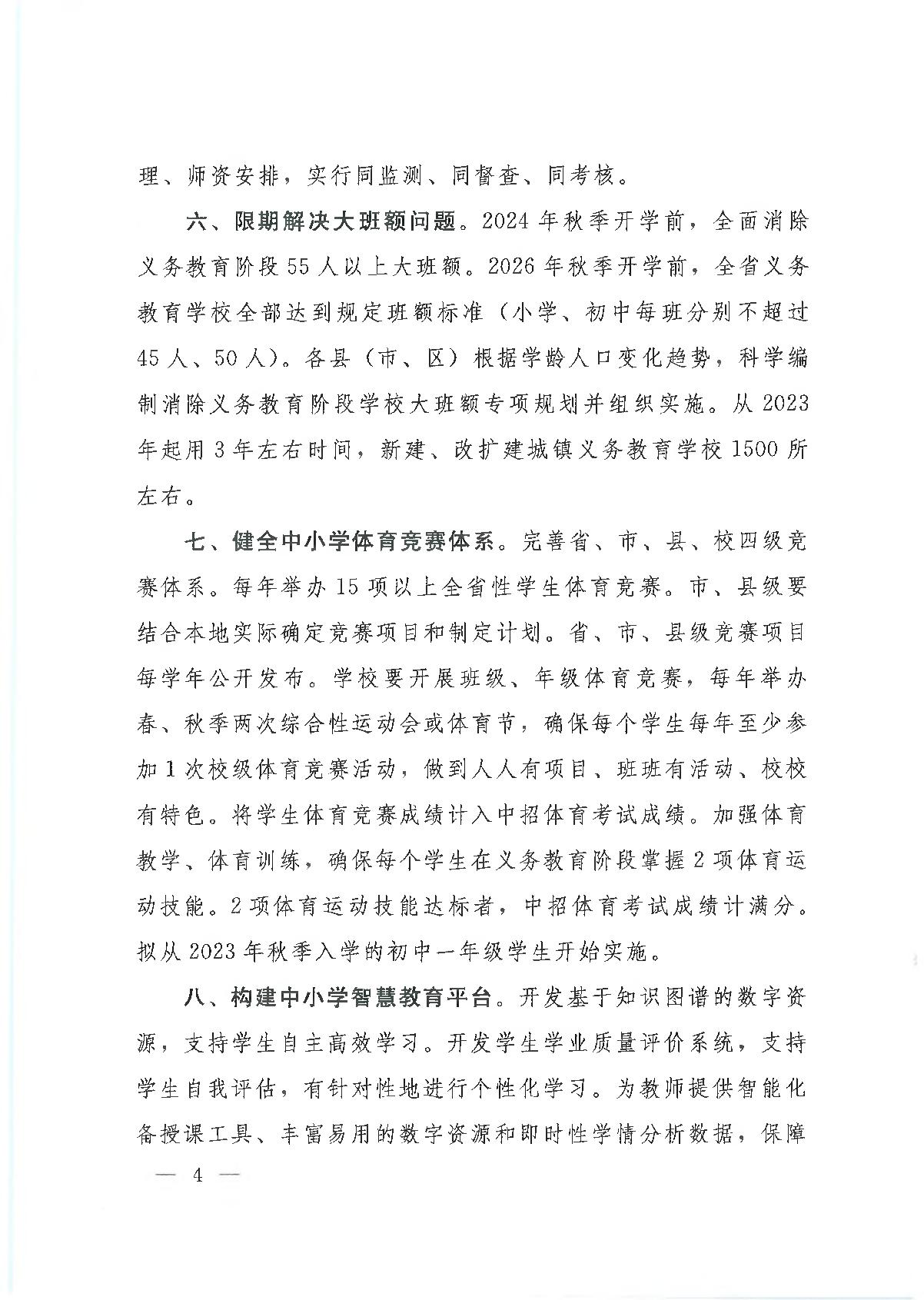 理、师资安排，实行同监测、同督查、同考核。

六、限期解决大班额问题。2024年秋季开学前，全面消除义务教育阶段55人以上大班额。2026年秋季开学前，全省义务教育学校全部达到规定班额标准（小学、初中每班分别不超过45人、50人）。各县（市、区）根据学龄人口变化趋势，科学编制消除义务教育阶段学校大班额专项规划并组织实施。从2023年起用3年左右时间，新建、改扩建城镇义务教育学校1500所左右。

七、健全中小学体育竞赛体系。完善省、市、县、校四级竞赛体系。每年举办15项以上全省性学生体育竞赛。市、县级要结合本地实际确定竞赛项目和制定计划。省、市、县级竞赛项目每学年公开发布。学校要开展班级、年级体育竞赛，每年举办春、秋季两次综合性运动会或体育节，确保每个学生每年至少参加1次校级体育竞赛活动，做到人人有项目、班班有活动、校校有特色。将学生体育竞赛成绩计入中招体育考试成绩。加强体育教学、体育训练，确保每个学生在义务教育阶段掌握2项体育运动技能。2项体育运动技能达标者，中招体育考试成绩计满分。拟从2023年秋季入学的初中一年级学生开始实施。

八、构建中小学智慧教育平台。开发基于知识图谱的数字资源，支持学生自主高效学习。开发学生学业质量评价系统，支持学生自我评估，有针对性地进行个性化学习。为教师提供智能化备授课工具、丰富易用的数字资源和即时性学情分析数据，保障

— 4 —